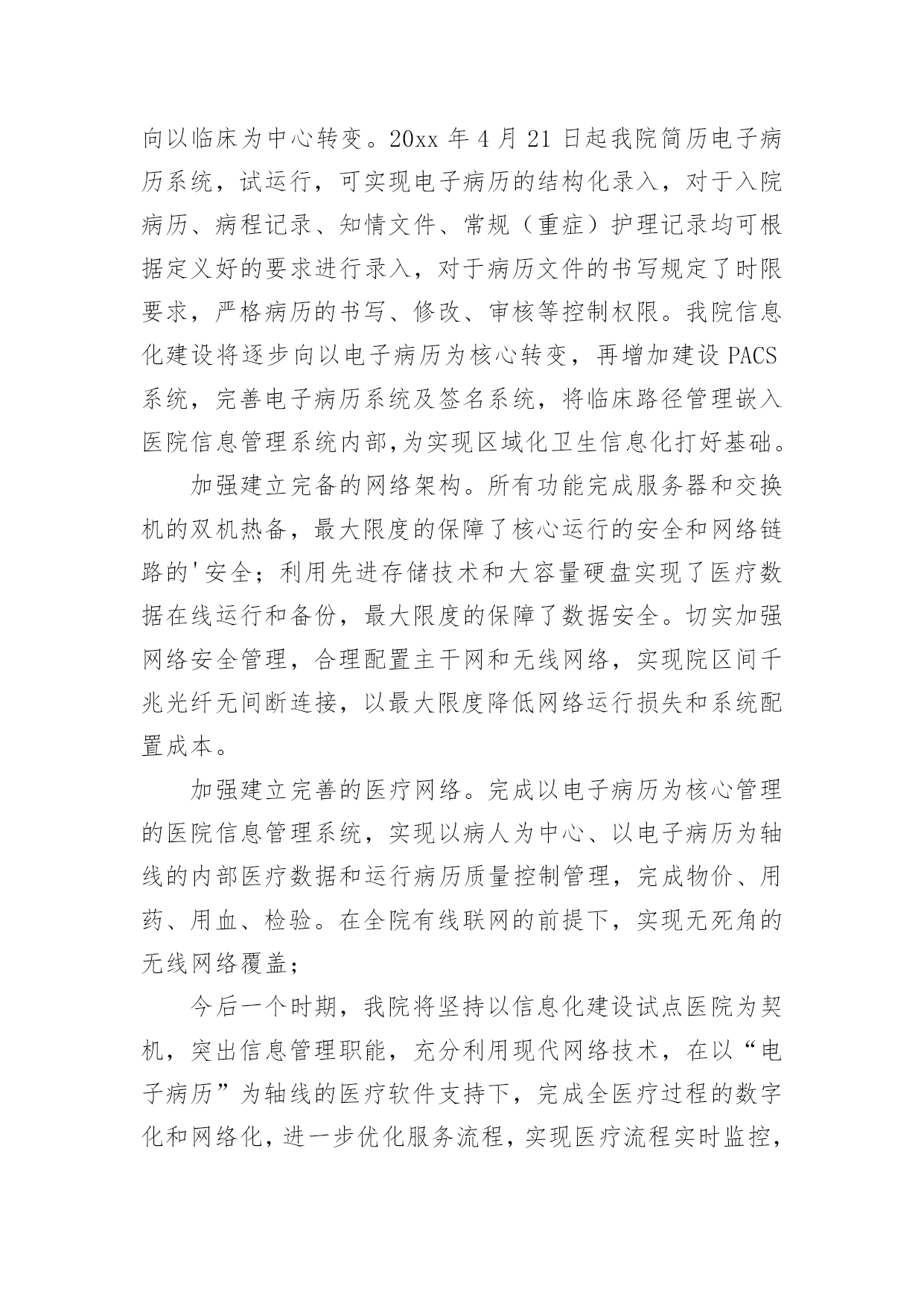 向以临床为中心转变。20xx 年 4 月 21 日起我院简历电子病历系统，试运行，可实现电子病历的结构化录入，对于入院病历、病程记录、知情文件、常规（重症）护理记录均可根据定义好的要求进行录入，对于病历文件的书写规定了时限要求，严格病历的书写、修改、审核等控制权限。我院信息化建设将逐步向以电子病历为核心转变，再增加建设 PACS 系统，完善电子病历系统及签名系统，将临床路径管理嵌入医院信息管理系统内部,为实现区域化卫生信息化打好基础。

加强建立完备的网络架构。所有功能完成服务器和交换机的双机热备，最大限度的保障了核心运行的安全和网络链路的'安全；利用先进存储技术和大容量硬盘实现了医疗数据在线运行和备份，最大限度的保障了数据安全。切实加强网络安全管理，合理配置主干网和无线网络，实现院区间千兆光纤无间断连接，以最大限度降低网络运行损失和系统配置成本。

加强建立完善的医疗网络。完成以电子病历为核心管理的医院信息管理系统，实现以病人为中心、以电子病历为轴线的内部医疗数据和运行病历质量控制管理，完成物价、用药、用血、检验。在全院有线联网的前提下，实现无死角的无线网络覆盖；

今后一个时期，我院将坚持以信息化建设试点医院为契机，突出信息管理职能，充分利用现代网络技术，在以“电子病历”为轴线的医疗软件支持下，完成全医疗过程的数字化和网络化，进一步优化服务流程，实现医疗流程实时监控，